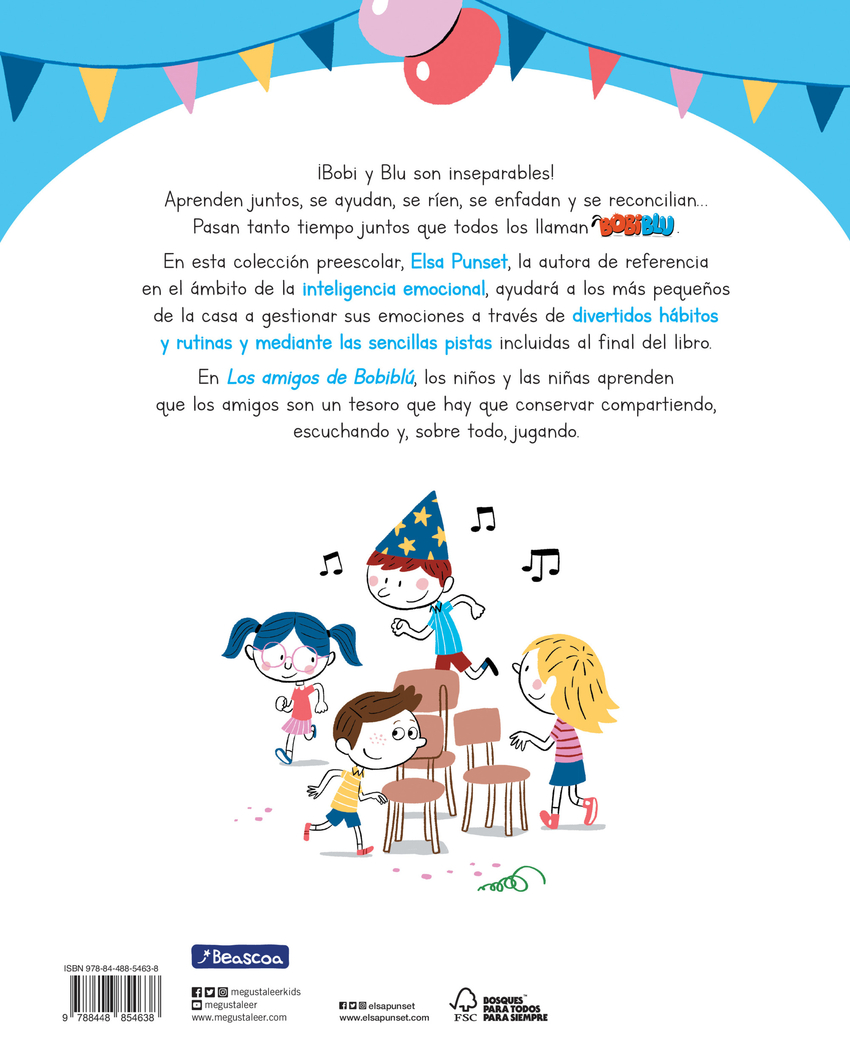 ¡Bobi y Blu son inseparables!
Aprenden juntos, se ayudan, se ríen, se enfadan y se reconcilian...
Pasan tanto tiempo juntos que todos los llaman BOBIBLU.

En esta colección preescolar, Elsa Punset, la autora de referencia en el ámbito de la inteligencia emocional, ayudará a los más pequeños de la casa a gestionar sus emociones a través de divertidos hábitos y rutinas y mediante las sencillas pistas incluidas al final del libro.

En Los amigos de Bobiblú, los niños y las niñas aprenden que los amigos son un tesoro que hay que conservar compartiendo, escuchando y, sobre todo, jugando.

ISBN 978-84-488-5463-8

9 788448 854638

Beascoa

megustaleerkids
megustaleer
www.megustaleer.com

elsapunset
www.elsapunset.com

FSC
BOSQUES PARA TODOS PARA SIEMPRE